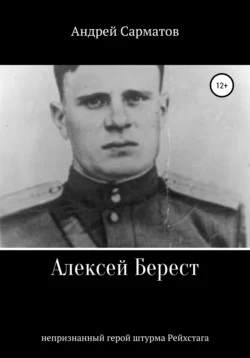 Андрей Сарматов

12+

Алексей Берест

непризнанный герой штурма Рейхстага